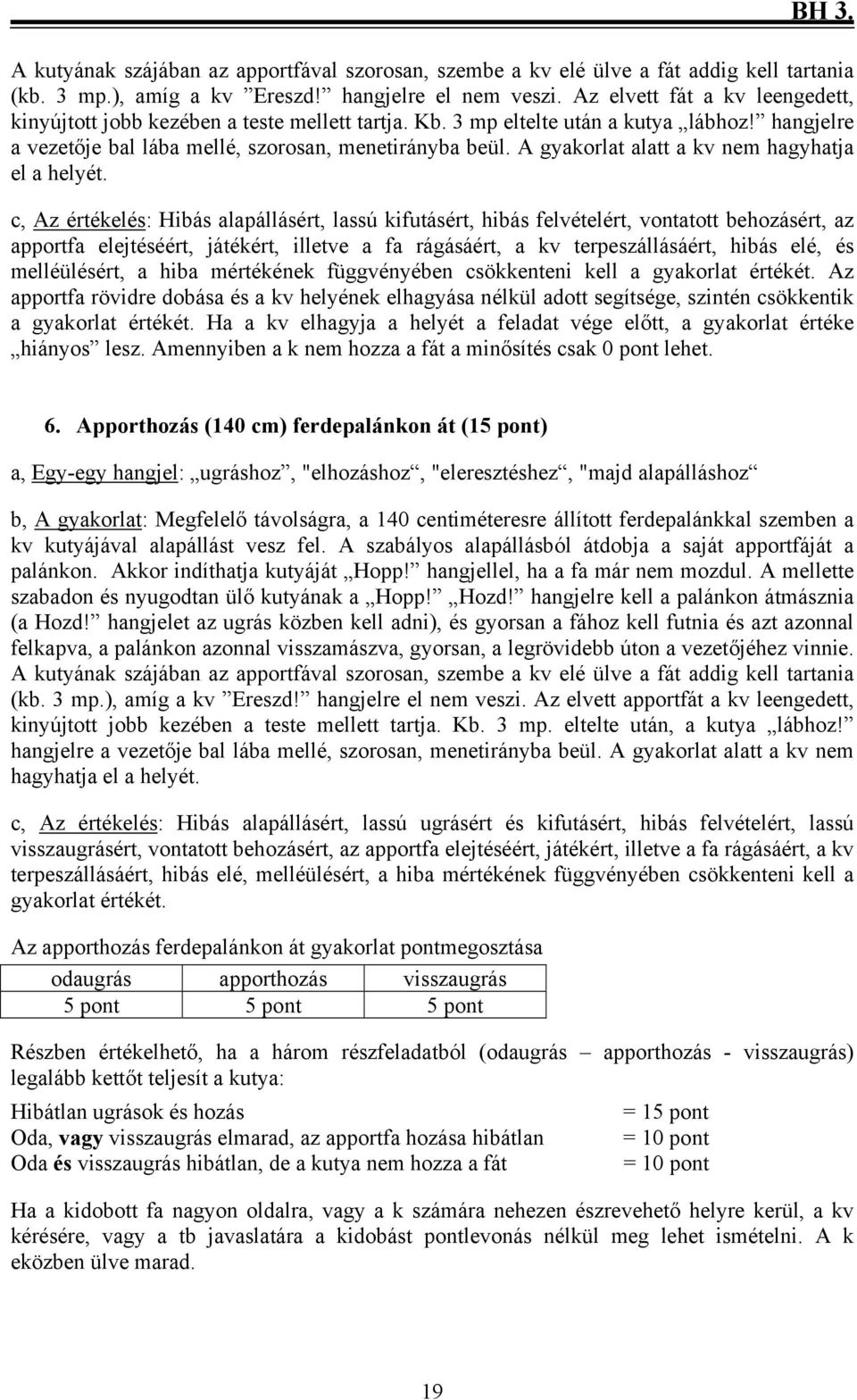 BH 3.

A kutyának szájában az apportfával szorosan, szembe a kv elé ülve a fát addig kell tartania (kb. 3 mp.), amíg a kv ”Ereszd!” hangjelre el nem veszi. Az elvett fát a kv leengedett, kinyújtott jobb kezében a teste mellett tartja. Kb. 3 mp eltelte után a kutya „lábhoz!” hangjelre a vezetője bal lába mellé, szorosan, menetirányba beül. A gyakorlat alatt a kv nem hagyhatja el a helyét.

c, Az értékelés: Hibás alapállásért, lassú kifutásért, hibás felvételért, vontatott behozásért, az apportfa elejtéséért, játékért, illetve a fa rágásáért, a kv terpeszállásáért, hibás elé, és melléülésért, a hiba mértékének függvényében csökkenteni kell a gyakorlat értékét. Az apportfa rövidre dobása és a kv helyének elhagyása nélkül adott segítsége, szintén csökkentik a gyakorlat értékét. Ha a kv elhagyja a helyét a feladat vége előtt, a gyakorlat értéke „hiányos” lesz. Amennyiben a k nem hozza a fát a minősítés csak 0 pont lehet.

6. Apporthozás (140 cm) ferdepalánkon át (15 pont)

a, Egy-egy hangjel: „ugráshoz”, "elhozáshoz“, "eleresztéshez“, "majd alapálláshoz“

b, A gyakorlat: Megfelelő távolságra, a 140 centiméteresre állított ferdepalánkkal szemben a kv kutyájával alapállást vesz fel. A szabályos alapállásból átdobja a saját apportfáját a palánkon. Akkor indíthatja kutyáját „Hopp!” hangjellel, ha a fa már nem mozdul. A mellette szabadon és nyugodtan ülő kutyának a „Hopp!” „Hozd!” hangjelre kell a palánkon átmásznia (a Hozd!” hangjelet az ugrás közben kell adni), és gyorsan a fához kell futnia és azt azonnal felkapva, a palánkon azonnal visszamászva, gyorsan, a legrövidebb úton a vezetőjéhez vinnie. A kutyának szájában az apportfával szorosan, szembe a kv elé ülve a fát addig kell tartania (kb. 3 mp.), amíg a kv ”Ereszd!” hangjelre el nem veszi. Az elvett apportfát a kv leengedett, kinyújtott jobb kezében a teste mellett tartja. Kb. 3 mp. eltelte után, a kutya „lábhoz!” hangjelre a vezetője bal lába mellé, szorosan, menetirányba beül. A gyakorlat alatt a kv nem hagyhatja el a helyét.

c, Az értékelés: Hibás alapállásért, lassú ugrásért és kifutásért, hibás felvételért, lassú visszaugrásért, vontatott behozásért, az apportfa elejtéséért, játékért, illetve a fa rágásáért, a kv terpeszállásáért, hibás elé, melléülésért, a hiba mértékének függvényében csökkenteni kell a gyakorlat értékét.

Az apporthozás ferdepalánkon át gyakorlat pontmegosztása

| odaugrás | apporthozás | visszaugrás |
|---|---|---|
| 5 pont | 5 pont | 5 pont |

Részben értékelhető, ha a három részfeladatból (odaugrás – apporthozás - visszaugrás) legalább kettőt teljesít a kutya:

Hibátlan ugrások és hozás = 15 pont
Oda, vagy visszaugrás elmarad, az apportfa hozása hibátlan = 10 pont
Oda és visszaugrás hibátlan, de a kutya nem hozza a fát = 10 pont

Ha a kidobott fa nagyon oldalra, vagy a k számára nehezen észrevehető helyre kerül, a kv kérésére, vagy a tb javaslatára a kidobást pontlevonás nélkül meg lehet ismételni. A k eközben ülve marad.

19